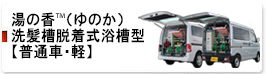 湯の香™（ゆのか）
洗髪槽脱着式浴槽型
【普通車・軽】